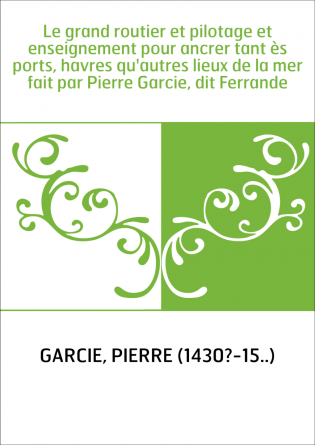 Le grand routier et pilotage et enseignement pour ancrer tant ès ports, havres qu'autres lieux de la mer fait par Pierre Garcie, dit Ferrande

GARCIE, PIERRE (1430?-15..)